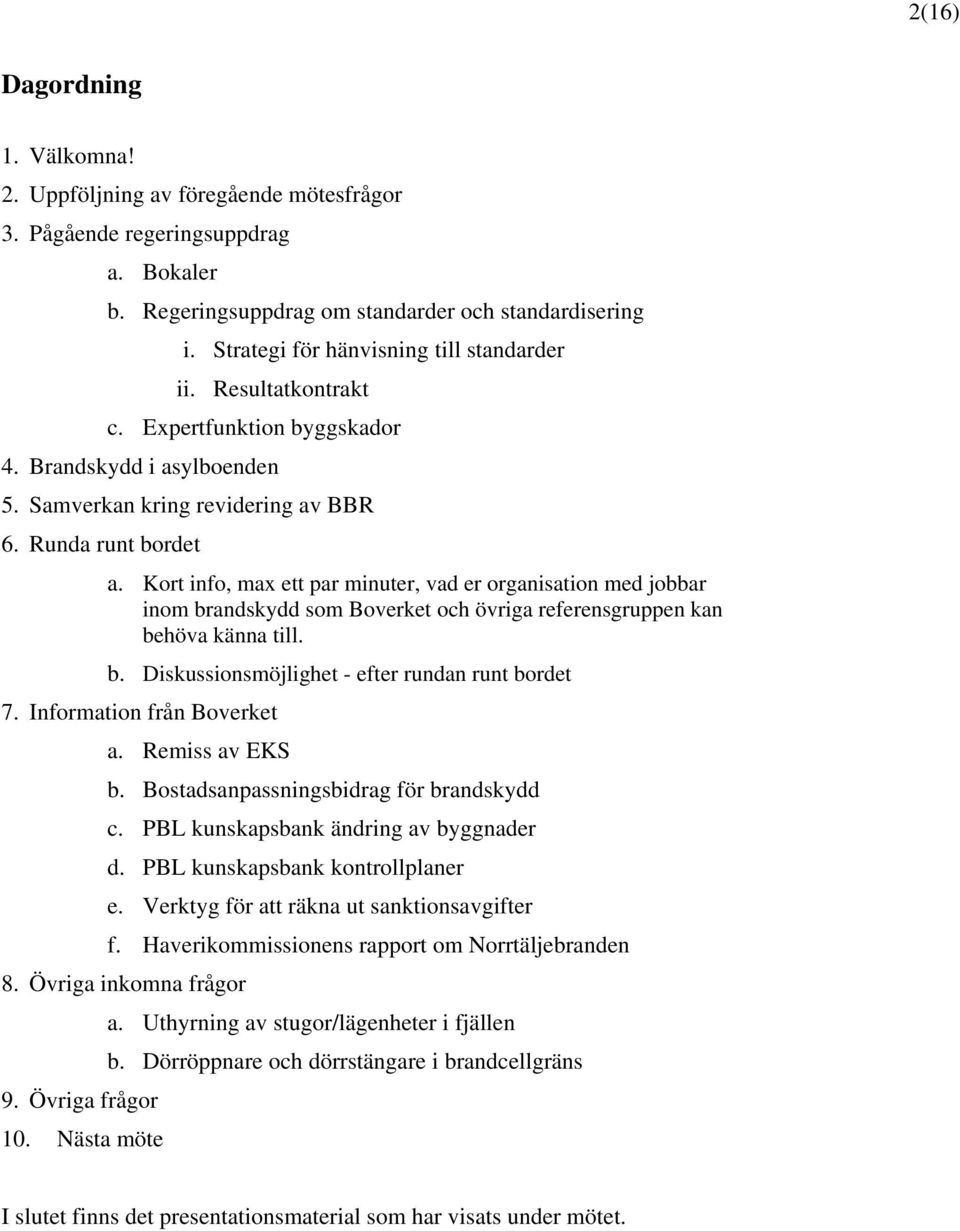 2(16)

Dagordning

1. Välkomna!
2. Uppföljning av föregående mötesfrågor
3. Pågående regeringsuppdrag
a. Bokaler
b. Regeringsuppdrag om standarder och standardisering
i. Strategi för hänvisning till standarder
ii. Resultatkontrakt
c. Expertfunktion byggskador
4. Brandskydd i asylboenden
5. Samverkan kring revidering av BBR
6. Runda runt bordet
a. Kort info, max ett par minuter, vad er organisation med jobbar inom brandskydd som Boverket och övriga referensgruppen kan behöva känna till.
b. Diskussionsmöjlighet - efter rundan runt bordet
7. Information från Boverket
a. Remiss av EKS
b. Bostadsanpassningsbidrag för brandskydd
c. PBL kunskapsbank ändring av byggnader
d. PBL kunskapsbank kontrollplaner
e. Verktyg för att räkna ut sanktionsavgifter
f. Haverikommissionens rapport om Norrtäljebranden
8. Övriga inkomna frågor
a. Uthyrning av stugor/lägenheter i fjällen
b. Dörröppnare och dörrstängare i brandcellgräns
9. Övriga frågor
10. Nästa möte

I slutet finns det presentationsmaterial som har visats under mötet.